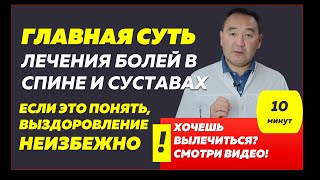 ГЛАВНАЯ СУТЬ ЛЕЧЕНИЯ БОЛЕЙ В СПИНЕ И СУСТАВАХ

ЕСЛИ ЭТО ПОНЯТЬ, ВЫЗДОРОВЛЕНИЕ НЕИЗБЕЖНО

10 минут

!

ХОЧЕШЬ ВЫЛЕЧИТЬСЯ? СМОТРИ ВИДЕО!